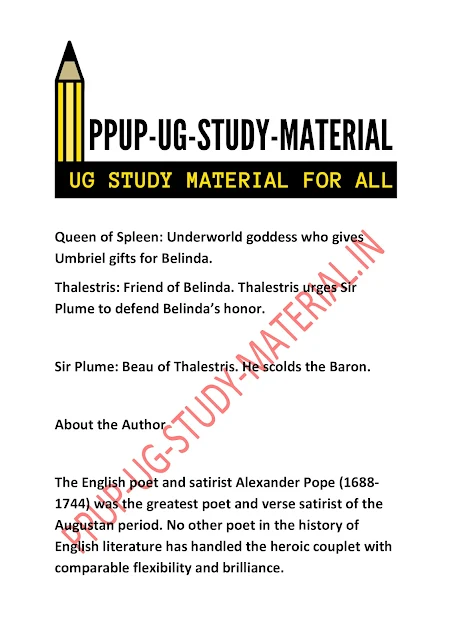 PPUP-UG-STUDY-MATERIAL
UG STUDY MATERIAL FOR ALL

Queen of Spleen: Underworld goddess who gives Umbriel gifts for Belinda.

Thalestris: Friend of Belinda. Thalestris urges Sir Plume to defend Belinda's honor.

Sir Plume: Beau of Thalestris. He scolds the Baron.

About the Author

The English poet and satirist Alexander Pope (1688-1744) was the greatest poet and verse satirist of the Augustan period. No other poet in the history of English literature has handled the heroic couplet with comparable flexibility and brilliance.

PPUP-UG-STUDY-MATERIAL.IN